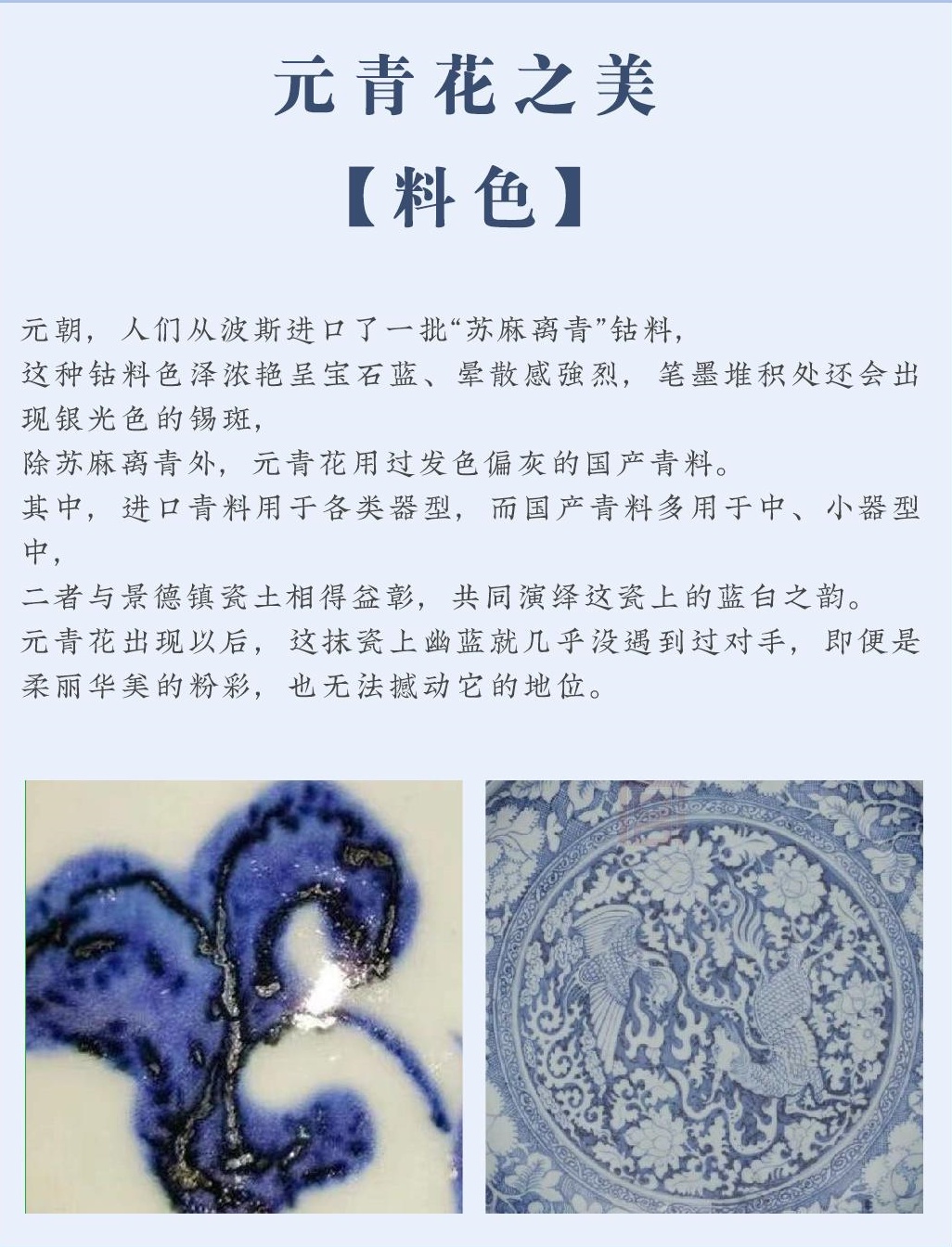 元青花之美

【料色】

元朝，人们从波斯进口了一批“苏麻离青”钴料，

这种钴料色泽浓艳呈宝石蓝、晕散感強烈，笔墨堆积处还会出现银光色的锡斑，

除苏麻离青外，元青花用过发色偏灰的国产青料。

其中，进口青料用于各类器型，而国产青料多用于中、小器型中，

二者与景德镇瓷土相得益彰，共同演绎这瓷上的蓝白之韵。

元青花出现以后，这抹瓷上幽蓝就几乎没遇到过对手，即便是柔丽华美的粉彩，也无法撼动它的地位。